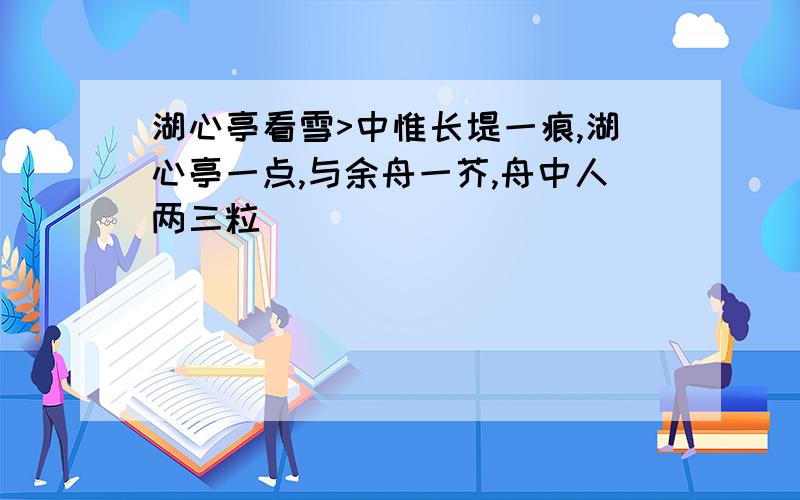 湖心亭看雪>中惟长堤一痕,湖心亭一点,与余舟一芥,舟中人两三粒